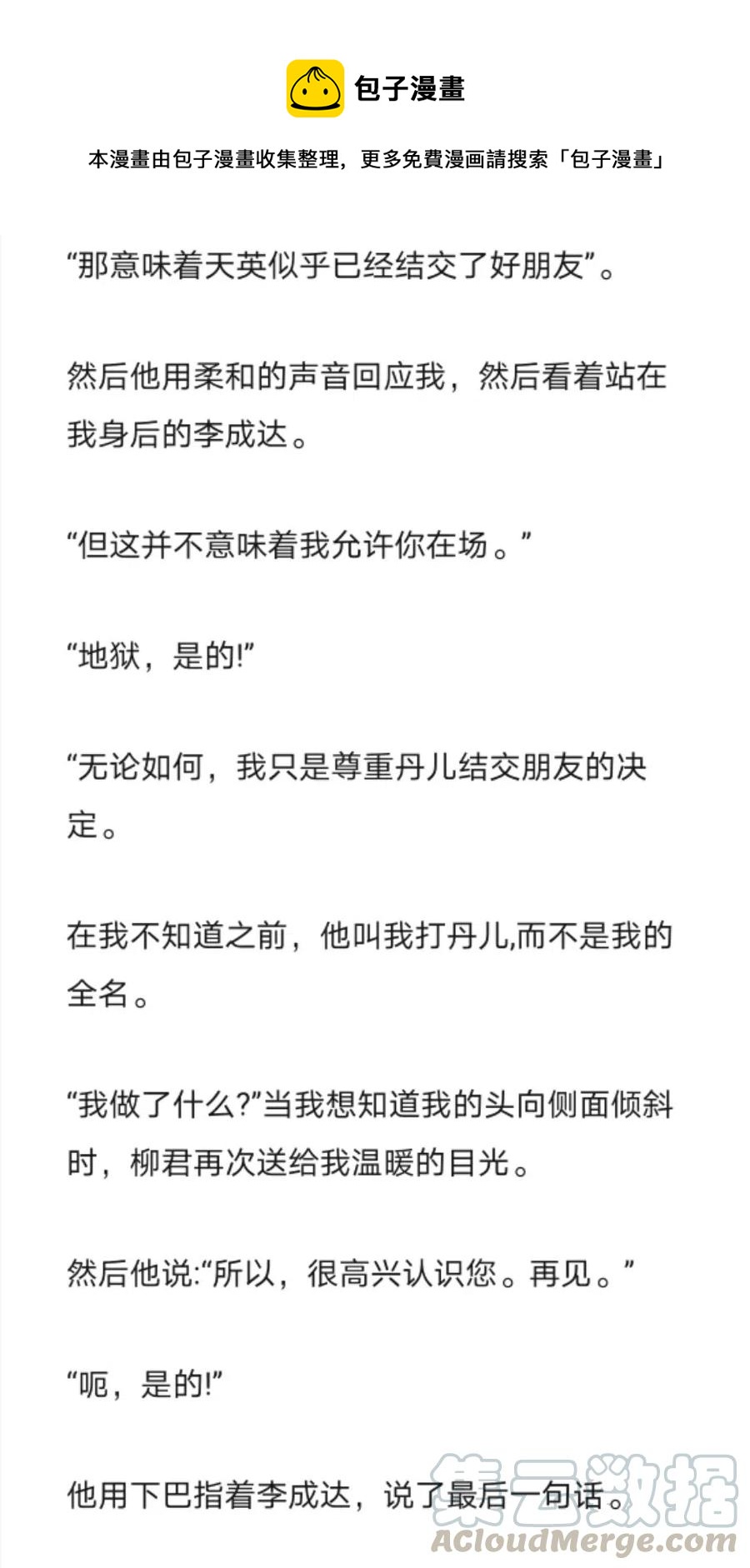 包子漫畫

本漫畫由包子漫畫收集整理，更多免費漫画請搜索「包子漫畫」

“那意味着天英似乎已经结交了好朋友”。

然后他用柔和的声音回应我，然后看着站在我身后的李成达。

“但这并不意味着我允许你在场。”

“地狱，是的!”

“无论如何，我只是尊重丹儿结交朋友的决定。

在我不知道之前，他叫我打丹儿,而不是我的全名。

“我做了什么?”当我想知道我的头向侧面倾斜时，柳君再次送给我温暖的目光。

然后他说:“所以，很高兴认识您。再见。”

“呃，是的!”

他用下巴指着李成达，说了最后一句话。

集云数据
ACloudMerge.com